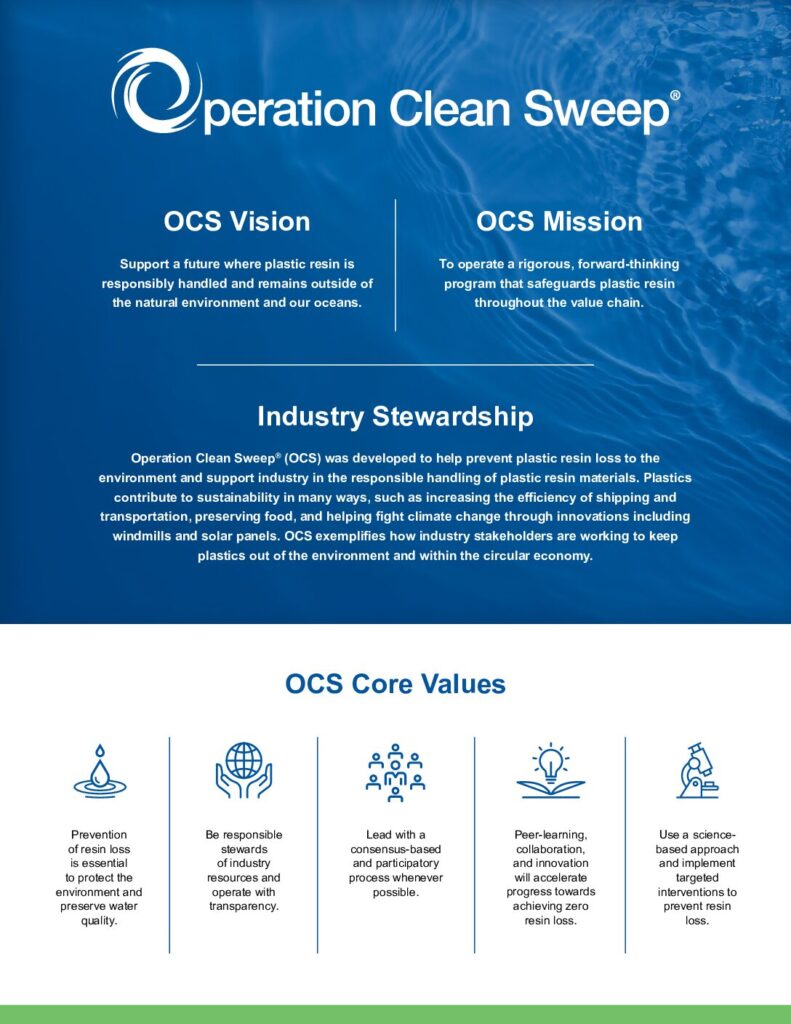 Operation Clean Sweep®

OCS Vision

Support a future where plastic resin is responsibly handled and remains outside of the natural environment and our oceans.

OCS Mission

To operate a rigorous, forward-thinking program that safeguards plastic resin throughout the value chain.

Industry Stewardship

Operation Clean Sweep® (OCS) was developed to help prevent plastic resin loss to the environment and support industry in the responsible handling of plastic resin materials. Plastics contribute to sustainability in many ways, such as increasing the efficiency of shipping and transportation, preserving food, and helping fight climate change through innovations including windmills and solar panels. OCS exemplifies how industry stakeholders are working to keep plastics out of the environment and within the circular economy.

OCS Core Values

Prevention of resin loss is essential to protect the environment and preserve water quality.

Be responsible stewards of industry resources and operate with transparency.

Lead with a consensus-based and participatory process whenever possible.

Peer-learning, collaboration, and innovation will accelerate progress towards achieving zero resin loss.

Use a science-based approach and implement targeted interventions to prevent resin loss.